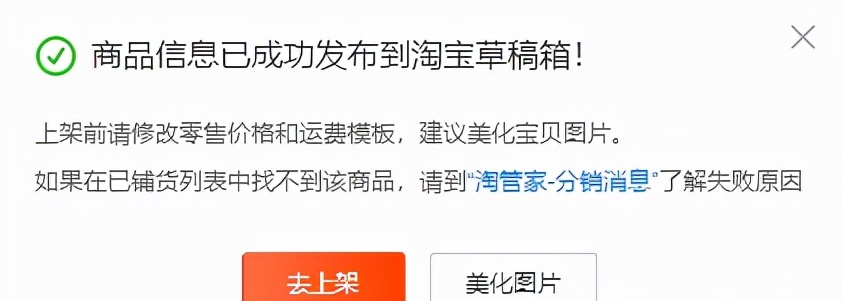 商品信息已成功发布到淘宝草稿箱！

上架前请修改零售价格和运费模板，建议美化宝贝图片。

如果在已铺货列表中找不到该商品，请到“淘管家-分销消息”了解失败原因

去上架

美化图片